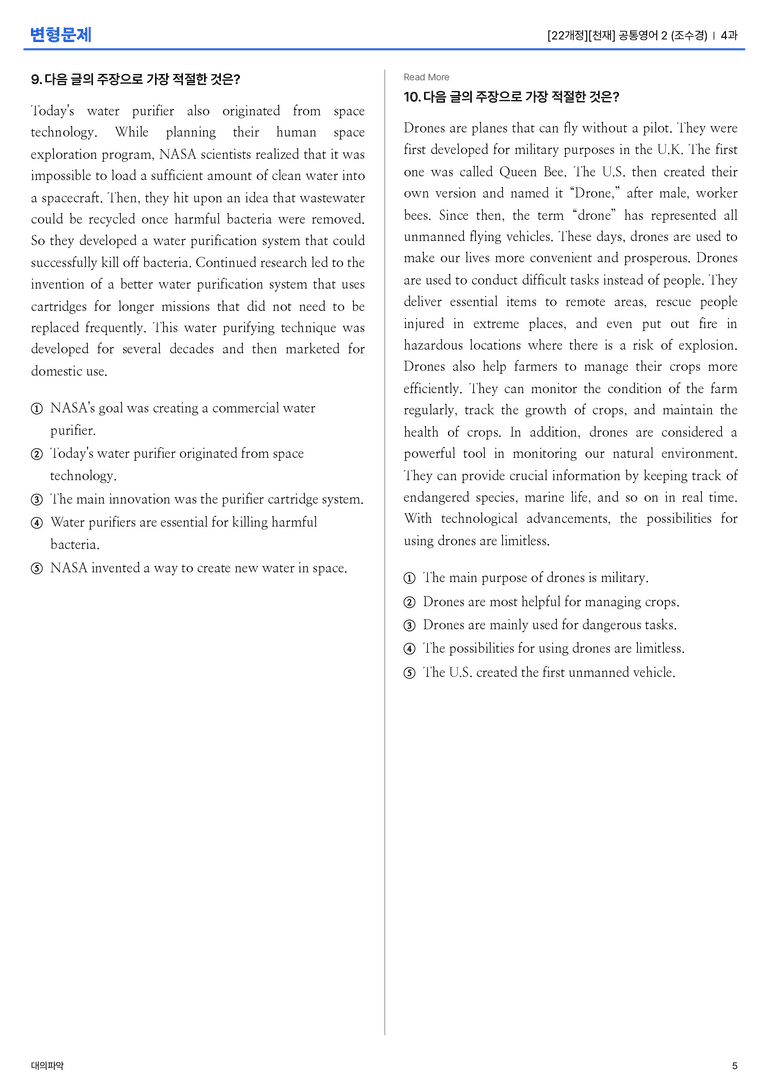 변형문제

[22개정][천재] 공통영어 2 (조수경) | 4과

9. 다음 글의 주장으로 가장 적절한 것은?

Today's water purifier also originated from space technology. While planning their human space exploration program, NASA scientists realized that it was impossible to load a sufficient amount of clean water into a spacecraft. Then, they hit upon an idea that wastewater could be recycled once harmful bacteria were removed. So they developed a water purification system that could successfully kill off bacteria. Continued research led to the invention of a better water purification system that uses cartridges for longer missions that did not need to be replaced frequently. This water purifying technique was developed for several decades and then marketed for domestic use.

① NASA's goal was creating a commercial water purifier.
② Today's water purifier originated from space technology.
③ The main innovation was the purifier cartridge system.
④ Water purifiers are essential for killing harmful bacteria.
⑤ NASA invented a way to create new water in space.

Read More

10. 다음 글의 주장으로 가장 적절한 것은?

Drones are planes that can fly without a pilot. They were first developed for military purposes in the U.K. The first one was called Queen Bee. The U.S. then created their own version and named it "Drone," after male, worker bees. Since then, the term "drone" has represented all unmanned flying vehicles. These days, drones are used to make our lives more convenient and prosperous. Drones are used to conduct difficult tasks instead of people. They deliver essential items to remote areas, rescue people injured in extreme places, and even put out fire in hazardous locations where there is a risk of explosion. Drones also help farmers to manage their crops more efficiently. They can monitor the condition of the farm regularly, track the growth of crops, and maintain the health of crops. In addition, drones are considered a powerful tool in monitoring our natural environment. They can provide crucial information by keeping track of endangered species, marine life, and so on in real time. With technological advancements, the possibilities for using drones are limitless.

① The main purpose of drones is military.
② Drones are most helpful for managing crops.
③ Drones are mainly used for dangerous tasks.
④ The possibilities for using drones are limitless.
⑤ The U.S. created the first unmanned vehicle.

대의파악

5